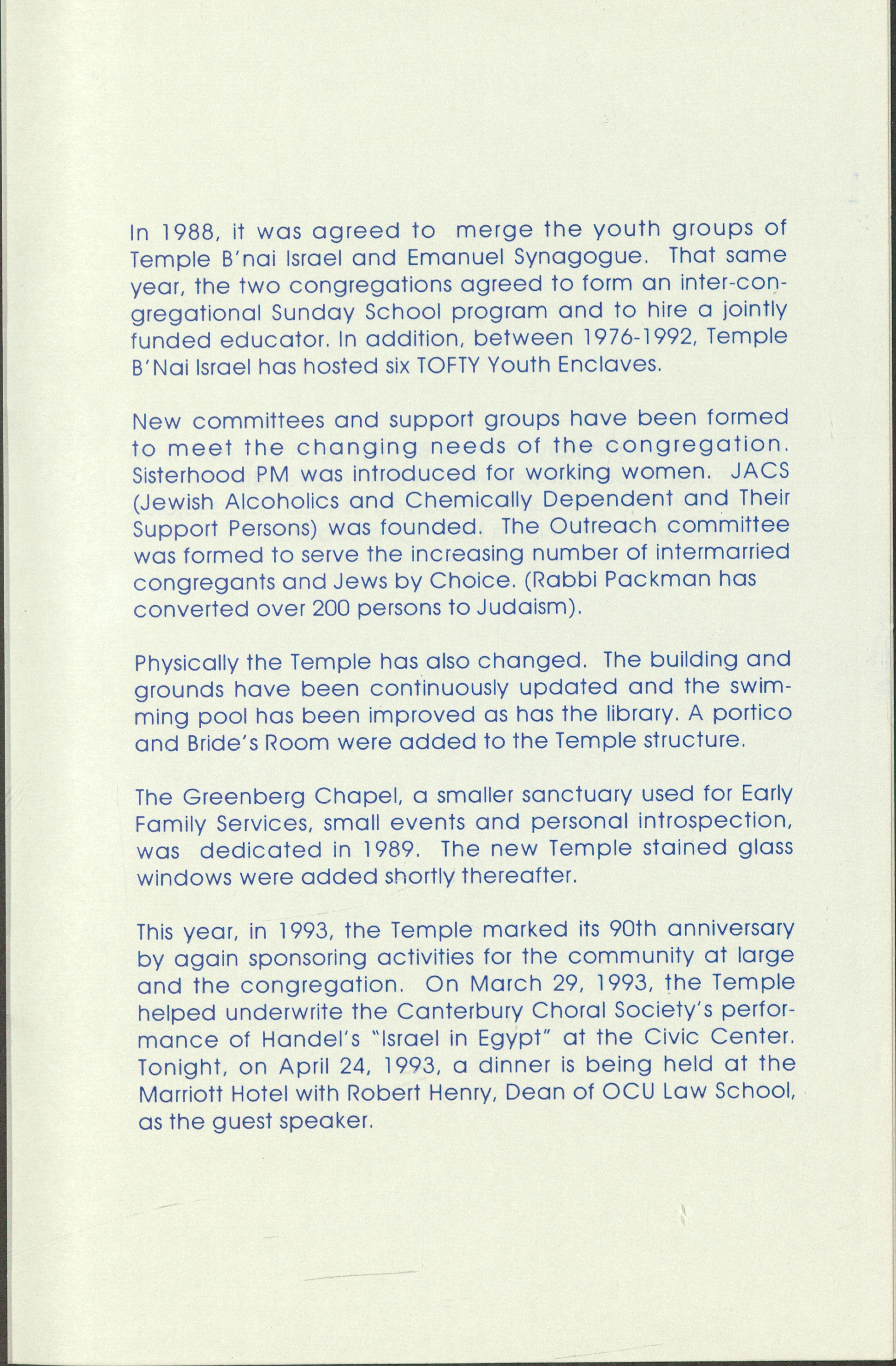 In 1988, it was agreed to merge the youth groups of Temple B'nai Israel and Emanuel Synagogue. That same year, the two congregations agreed to form an inter-congregational Sunday School program and to hire a jointly funded educator. In addition, between 1976-1992, Temple B'Nai Israel has hosted six TOFTY Youth Enclaves.

New committees and support groups have been formed to meet the changing needs of the congregation. Sisterhood PM was introduced for working women. JACS (Jewish Alcoholics and Chemically Dependent and Their Support Persons) was founded. The Outreach committee was formed to serve the increasing number of intermarried congregants and Jews by Choice. (Rabbi Packman has converted over 200 persons to Judaism).

Physically the Temple has also changed. The building and grounds have been continuously updated and the swimming pool has been improved as has the library. A portico and Bride's Room were added to the Temple structure.

The Greenberg Chapel, a smaller sanctuary used for Early Family Services, small events and personal introspection, was dedicated in 1989. The new Temple stained glass windows were added shortly thereafter.

This year, in 1993, the Temple marked its 90th anniversary by again sponsoring activities for the community at large and the congregation. On March 29, 1993, the Temple helped underwrite the Canterbury Choral Society's performance of Handel's "Israel in Egypt" at the Civic Center. Tonight, on April 24, 1993, a dinner is being held at the Marriott Hotel with Robert Henry, Dean of OCU Law School, as the guest speaker.